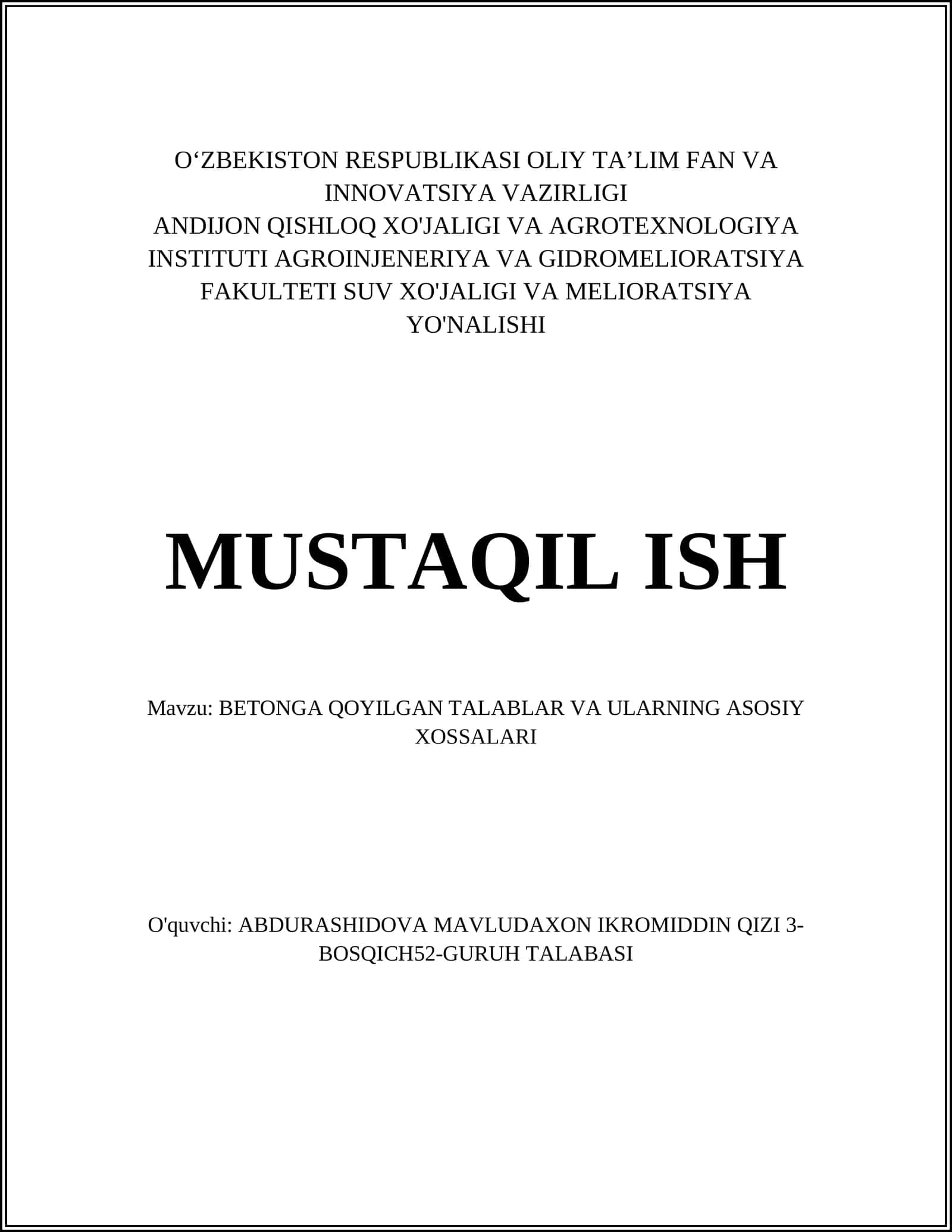 O‘ZBEKISTON RESPUBLIKASI OLIY TA’LIM FAN VA INNOVATSIYA VAZIRLIGI
ANDIJON QISHLOQ XO'JALIGI VA AGROTEXNOLOGIYA INSTITUTI AGROINJENERIYA VA GIDROMELIORATSIYA FAKULTETI SUV XO'JALIGI VA MELIORATSIYA YO'NALISHI

MUSTAQIL ISH

Mavzu: BETONGA QOYILGAN TALABLAR VA ULARNING ASOSIY XOSSALARI

O'quvchi: ABDURASHIDOVA MAVLUDAXON IKROMIDDIN QIZI 3-BOSQICH52-GURUH TALABASI